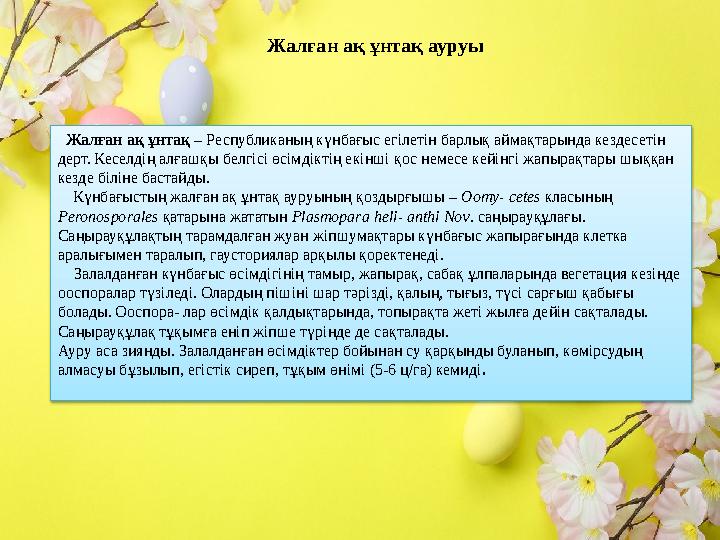 Жалған ақ ұнтақ ауруы

Жалған ақ ұнтақ – Республиканың күнбағыс егілетін барлық аймақтарында кездесетін дерт. Кеселдің алғашқы белгісі өсімдіктің екінші қос немесе кейінгі жапырақтары шыққан кезде біліне бастайды.

Күнбағыстың жалған ақ ұнтақ ауруының қоздырғышы – Oomy- cetes класының Peronosporales қатарына жататын Plasmopara heli- anthi Nov. саңырауқұлағы. Саңырауқұлақтың тарамдалған жуан жіпшумақтары күнбағыс жапырағында клетка аралығымен таралып, гаусториялар арқылы қоректенеді.

Залалданған күнбағыс өсімдігінің тамыр, жапырақ, сабақ ұлпаларында вегетация кезінде ооспоралар түзіледі. Олардың пішіні шар тәрізді, қалың, тығыз, түсі сарғыш қабығы болады. Ооспора- лар өсімдік қалдықтарында, топырақта жеті жылға дейін сақталады. Саңырауқұлақ тұқымға еніп жіпше түрінде де сақталады.
Ауру аса зиянды. Залалданған өсімдіктер бойынан су қарқынды буланып, көмірсудың алмасуы бұзылып, егістік сиреп, тұқым өнімі (5-6 ц/га) кемиді.